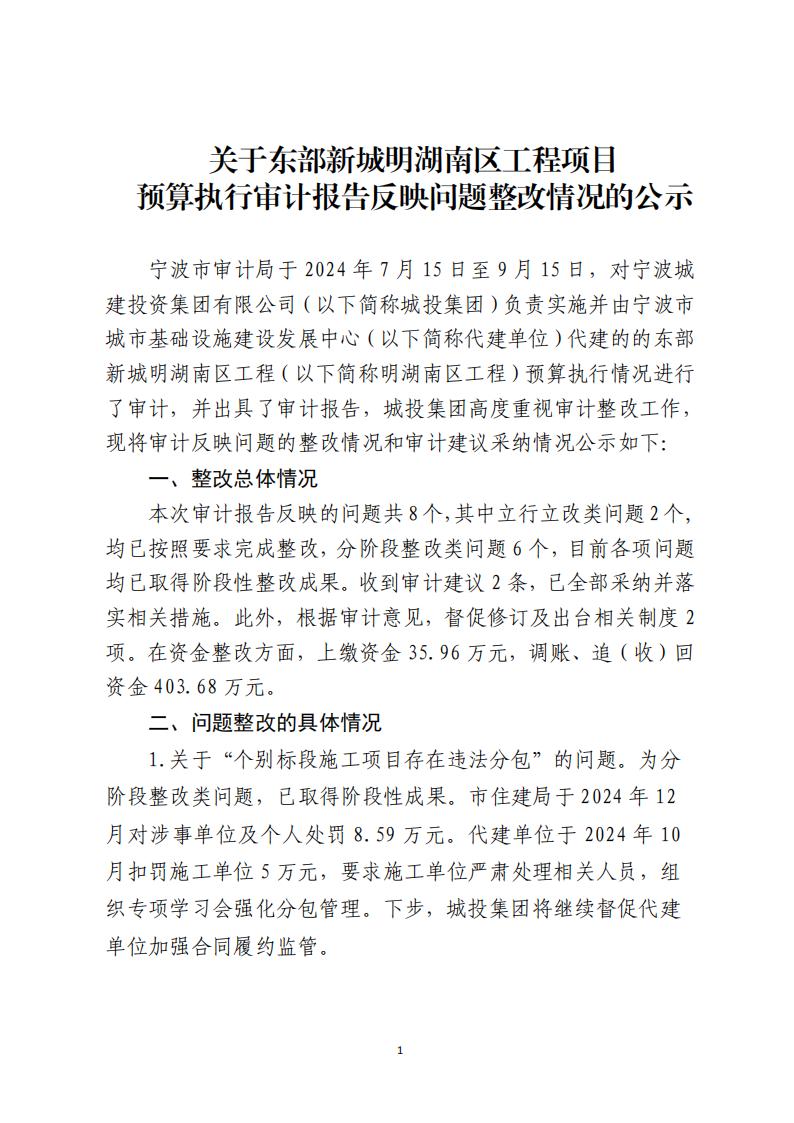 关于东部新城明湖南区工程项目
预算执行审计报告反映问题整改情况的公示

宁波市审计局于 2024 年 7 月 15 日至 9 月 15 日，对宁波城建投资集团有限公司（以下简称城投集团）负责实施并由宁波市城市基础设施建设发展中心（以下简称代建单位）代建的的东部新城明湖南区工程（以下简称明湖南区工程）预算执行情况进行了审计，并出具了审计报告，城投集团高度重视审计整改工作，现将审计反映问题的整改情况和审计建议采纳情况公示如下：

一、整改总体情况

本次审计报告反映的问题共 8 个，其中立行立改类问题 2 个，均已按照要求完成整改，分阶段整改类问题 6 个，目前各项问题均已取得阶段性整改成果。收到审计建议 2 条，已全部采纳并落实相关措施。此外，根据审计意见，督促修订及出台相关制度 2 项。在资金整改方面，上缴资金 35.96 万元，调账、追（收）回资金 403.68 万元。

二、问题整改的具体情况

1.关于“个别标段施工项目存在违法分包”的问题。为分阶段整改类问题，已取得阶段性成果。市住建局于 2024 年 12 月对涉事单位及个人处罚 8.59 万元。代建单位于 2024 年 10 月扣罚施工单位 5 万元，要求施工单位严肃处理相关人员，组织专项学习会强化分包管理。下步，城投集团将继续督促代建单位加强合同履约监管。

1